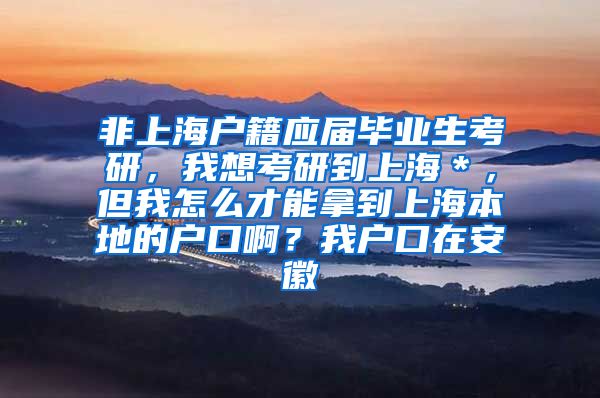 非上海户籍应届毕业生考研，我想考研到上海＊，但我怎么才能拿到上海本地的户口啊？我户口在安徽